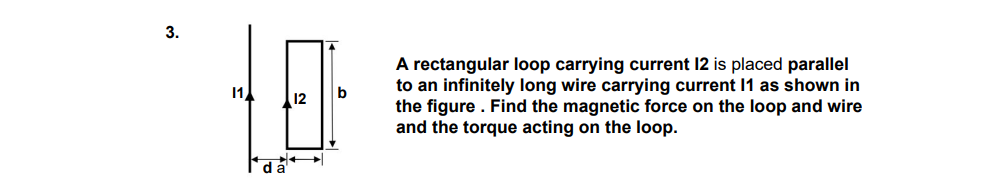 3.

I1

I2

b

d a

A rectangular loop carrying current I2 is placed parallel to an infinitely long wire carrying current I1 as shown in the figure . Find the magnetic force on the loop and wire and the torque acting on the loop.